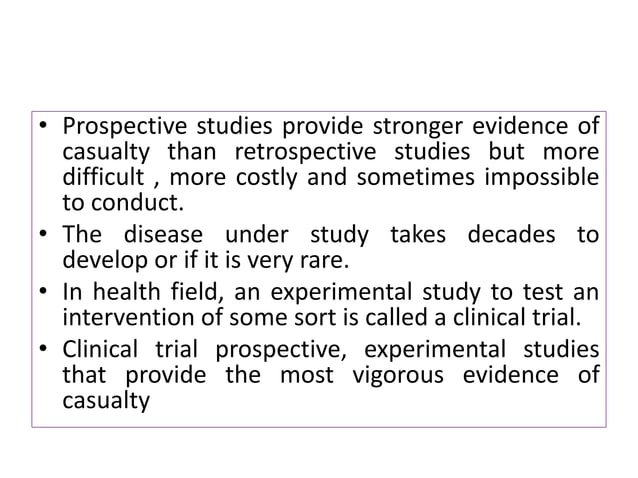 • Prospective studies provide stronger evidence of casualty than retrospective studies but more difficult , more costly and sometimes impossible to conduct.
• The disease under study takes decades to develop or if it is very rare.
• In health field, an experimental study to test an intervention of some sort is called a clinical trial.
• Clinical trial prospective, experimental studies that provide the most vigorous evidence of casualty